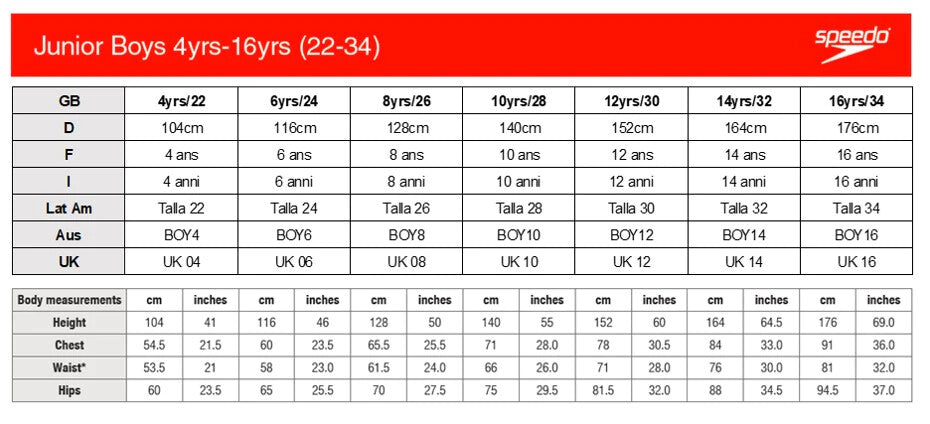 Junior Boys 4yrs-16yrs (22-34)

speedo

| GB | 4yrs/22 | 6yrs/24 | 8yrs/26 | 10yrs/28 | 12yrs/30 | 14yrs/32 | 16yrs/34 |
|---|---|---|---|---|---|---|---|
| D | 104cm | 116cm | 128cm | 140cm | 152cm | 164cm | 176cm |
| F | 4 ans | 6 ans | 8 ans | 10 ans | 12 ans | 14 ans | 16 ans |
| I | 4 anni | 6 anni | 8 anni | 10 anni | 12 anni | 14 anni | 16 anni |
| Lat Am | Talla 22 | Talla 24 | Talla 26 | Talla 28 | Talla 30 | Talla 32 | Talla 34 |
| Aus | BOY4 | BOY6 | BOY8 | BOY10 | BOY12 | BOY14 | BOY16 |
| UK | UK 04 | UK 06 | UK 08 | UK 10 | UK 12 | UK 14 | UK 16 |

| Body measurements | cm | inches | cm | inches | cm | inches | cm | inches | cm | inches | cm | inches | cm | inches |
|---|---|---|---|---|---|---|---|---|---|---|---|---|---|---|
| Height | 104 | 41 | 116 | 46 | 128 | 50 | 140 | 55 | 152 | 60 | 164 | 64.5 | 176 | 69.0 |
| Chest | 54.5 | 21.5 | 60 | 23.5 | 65.5 | 25.5 | 71 | 28.0 | 78 | 30.5 | 84 | 33.0 | 91 | 36.0 |
| Waist* | 53.5 | 21 | 58 | 23.0 | 61.5 | 24.0 | 66 | 26.0 | 71 | 28.0 | 76 | 30.0 | 81 | 32.0 |
| Hips | 60 | 23.5 | 65 | 25.5 | 70 | 27.5 | 75 | 29.5 | 81.5 | 32.0 | 88 | 34.5 | 94.5 | 37.0 |